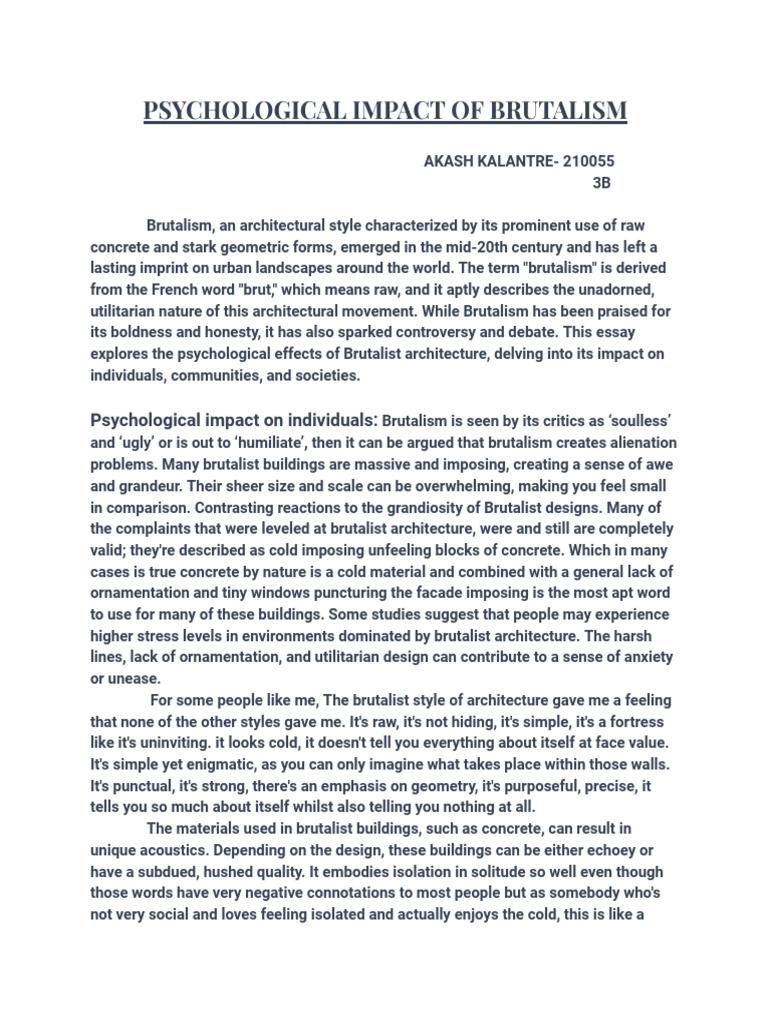 PSYCHOLOGICAL IMPACT OF BRUTALISM

AKASH KALANTRE- 210055
3B

Brutalism, an architectural style characterized by its prominent use of raw concrete and stark geometric forms, emerged in the mid-20th century and has left a lasting imprint on urban landscapes around the world. The term "brutalism" is derived from the French word "brut," which means raw, and it aptly describes the unadorned, utilitarian nature of this architectural movement. While Brutalism has been praised for its boldness and honesty, it has also sparked controversy and debate. This essay explores the psychological effects of Brutalist architecture, delving into its impact on individuals, communities, and societies.

Psychological impact on individuals: Brutalism is seen by its critics as 'soulless' and 'ugly' or is out to 'humiliate', then it can be argued that brutalism creates alienation problems. Many brutalist buildings are massive and imposing, creating a sense of awe and grandeur. Their sheer size and scale can be overwhelming, making you feel small in comparison. Contrasting reactions to the grandiosity of Brutalist designs. Many of the complaints that were leveled at brutalist architecture, were and still are completely valid; they're described as cold imposing unfeeling blocks of concrete. Which in many cases is true concrete by nature is a cold material and combined with a general lack of ornamentation and tiny windows puncturing the facade imposing is the most apt word to use for many of these buildings. Some studies suggest that people may experience higher stress levels in environments dominated by brutalist architecture. The harsh lines, lack of ornamentation, and utilitarian design can contribute to a sense of anxiety or unease.

For some people like me, The brutalist style of architecture gave me a feeling that none of the other styles gave me. It's raw, it's not hiding, it's simple, it's a fortress like it's uninviting. it looks cold, it doesn't tell you everything about itself at face value. It's simple yet enigmatic, as you can only imagine what takes place within those walls. It's punctual, it's strong, there's an emphasis on geometry, it's purposeful, precise, it tells you so much about itself whilst also telling you nothing at all.

The materials used in brutalist buildings, such as concrete, can result in unique acoustics. Depending on the design, these buildings can be either echoey or have a subdued, hushed quality. It embodies isolation in solitude so well even though those words have very negative connotations to most people but as somebody who's not very social and loves feeling isolated and actually enjoys the cold, this is like a